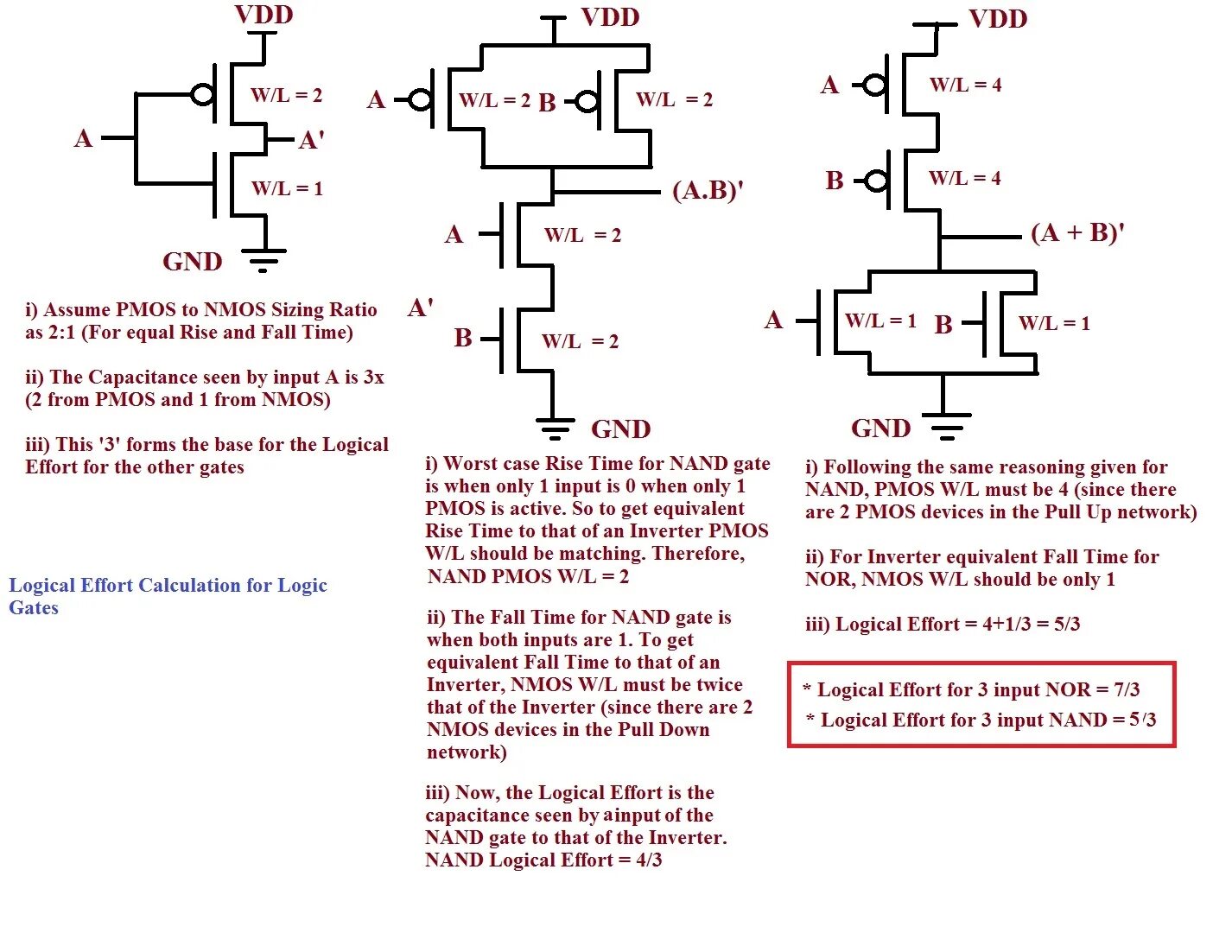 VDD

W/L = 2

A

A'

W/L = 1

GND

i) Assume PMOS to NMOS Sizing Ratio as 2:1 (For equal Rise and Fall Time)

ii) The Capacitance seen by input A is 3x (2 from PMOS and 1 from NMOS)

iii) This '3' forms the base for the Logical Effort for the other gates

Logical Effort Calculation for Logic Gates

VDD

A

W/L = 2

B

W/L = 2

(A.B)'

A

W/L = 2

A'

B

W/L = 2

GND

i) Worst case Rise Time for NAND gate is when only 1 input is 0 when only 1 PMOS is active. So to get equivalent Rise Time to that of an Inverter PMOS W/L should be matching. Therefore, NAND PMOS W/L = 2

ii) The Fall Time for NAND gate is when both inputs are 1. To get equivalent Fall Time to that of an Inverter, NMOS W/L must be twice that of the Inverter (since there are 2 NMOS devices in the Pull Down network)

iii) Now, the Logical Effort is the capacitance seen by ainput of the NAND gate to that of the Inverter. NAND Logical Effort = 4/3

VDD

A

W/L = 4

B

W/L = 4

(A + B)'

A

W/L = 1

B

W/L = 1

GND

i) Following the same reasoning given for NAND, PMOS W/L must be 4 (since there are 2 PMOS devices in the Pull Up network)

ii) For Inverter equivalent Fall Time for NOR, NMOS W/L should be only 1

iii) Logical Effort = 4+1/3 = 5/3

* Logical Effort for 3 input NOR = 7/3

* Logical Effort for 3 input NAND = 5/3